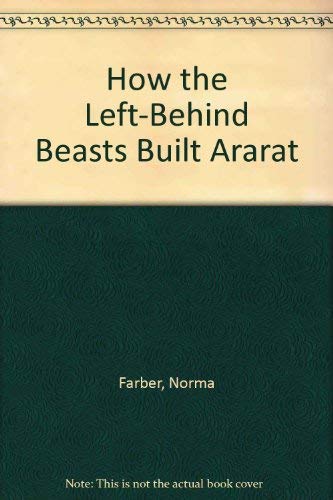 How the Left-Behind Beasts Built Ararat

Farber, Norma

Note: This is not the actual book cover